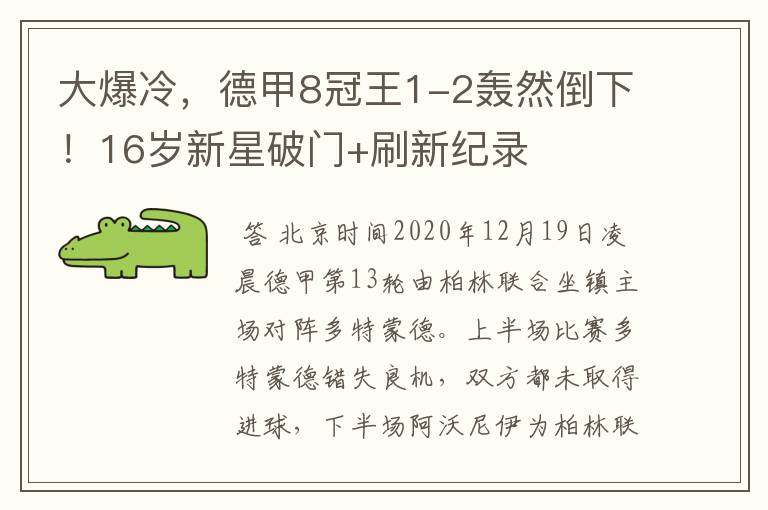 大爆冷，德甲8冠王1-2轰然倒下！16岁新星破门+刷新纪录

答 北京时间2020年12月19日凌晨德甲第13轮由柏林联合坐镇主场对阵多特蒙德。上半场比赛多特蒙德错失良机，双方都未取得进球，下半场阿沃尼伊为柏林联